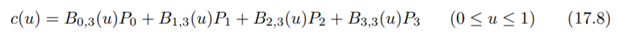 $c(u) = B_{0,3}(u)P_0 + B_{1,3}(u)P_1 + B_{2,3}(u)P_2 + B_{3,3}(u)P_3 \quad (0 \leq u \leq 1) \quad (17.8)$